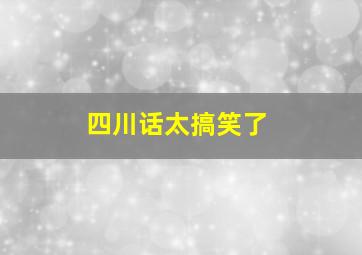 四川话太搞笑了